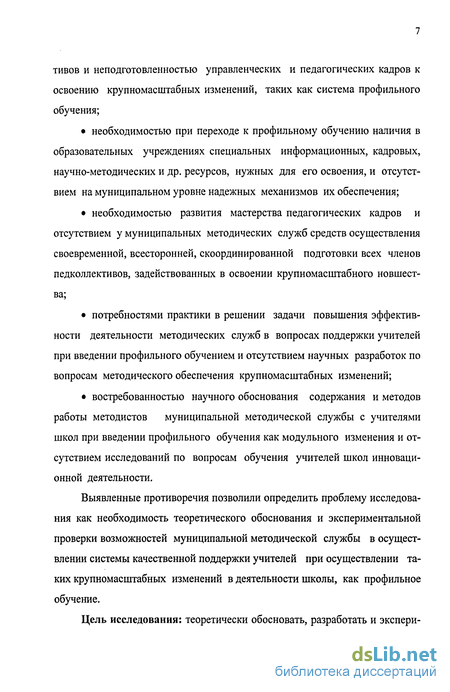 7

тивов и неподготовленностью управленческих и педагогических кадров к освоению крупномасштабных изменений, таких как система профильного обучения;

• необходимостью при переходе к профильному обучению наличия в образовательных учреждениях специальных информационных, кадровых, научно-методических и др. ресурсов, нужных для его освоения, и отсутствием на муниципальном уровне надежных механизмов их обеспечения;

• необходимостью развития мастерства педагогических кадров и отсутствием у муниципальных методических служб средств осуществления своевременной, всесторонней, скоординированной подготовки всех членов педколлективов, задействованных в освоении крупномасштабного новшества;

• потребностями практики в решении задачи повышения эффективности деятельности методических служб в вопросах поддержки учителей при введении профильного обучением и отсутствием научных разработок по вопросам методического обеспечения крупномасштабных изменений;

• востребованностью научного обоснования содержания и методов работы методистов муниципальной методической службы с учителями школ при введении профильного обучения как модульного изменения и отсутствием исследований по вопросам обучения учителей школ инновационной деятельности.

Выявленные противоречия позволили определить проблему исследования как необходимость теоретического обоснования и экспериментальной проверки возможностей муниципальной методической службы в осуществлении системы качественной поддержки учителей при осуществлении таких крупномасштабных изменений в деятельности школы, как профильное обучение.

Цель исследования: теоретически обосновать, разработать и экспери-

dsLib.net
библиотека диссертаций